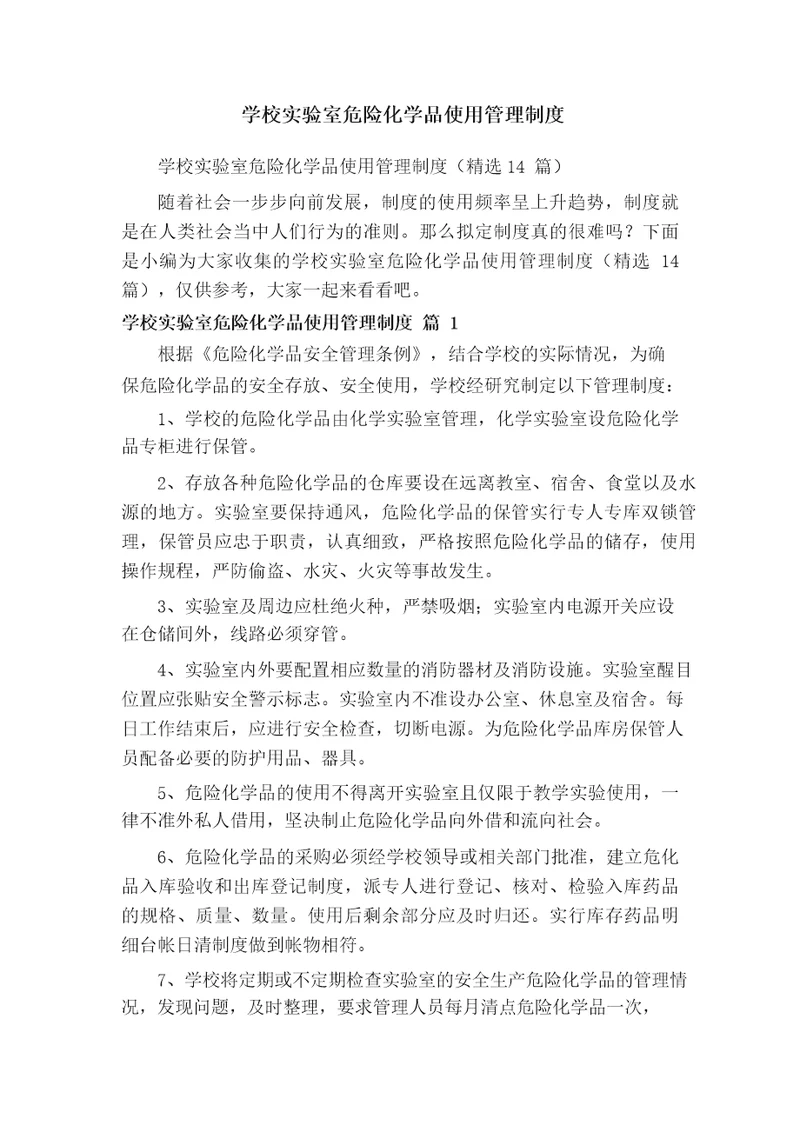 学校实验室危险化学品使用管理制度

学校实验室危险化学品使用管理制度（精选 14 篇）

随着社会一步步向前发展，制度的使用频率呈上升趋势，制度就是在人类社会当中人们行为的准则。那么拟定制度真的很难吗？下面是小编为大家收集的学校实验室危险化学品使用管理制度（精选 14 篇），仅供参考，大家一起来看看吧。

学校实验室危险化学品使用管理制度 篇 1

根据《危险化学品安全管理条例》，结合学校的实际情况，为确保危险化学品的安全存放、安全使用，学校经研究制定以下管理制度：

1、学校的危险化学品由化学实验室管理，化学实验室设危险化学品专柜进行保管。

2、存放各种危险化学品的仓库要设在远离教室、宿舍、食堂以及水源的地方。实验室要保持通风，危险化学品的保管实行专人专库双锁管理，保管员应忠于职责，认真细致，严格按照危险化学品的储存，使用操作规程，严防偷盗、水灾、火灾等事故发生。

3、实验室及周边应杜绝火种，严禁吸烟；实验室内电源开关应设在仓储间外，线路必须穿管。

4、实验室内外要配置相应数量的消防器材及消防设施。实验室醒目位置应张贴安全警示标志。实验室内不准设办公室、休息室及宿舍。每日工作结束后，应进行安全检查，切断电源。为危险化学品库房保管人员配备必要的防护用品、器具。

5、危险化学品的使用不得离开实验室且仅限于教学实验使用，一律不准外私人借用，坚决制止危险化学品向外借和流向社会。

6、危险化学品的采购必须经学校领导或相关部门批准，建立危化品入库验收和出库登记制度，派专人进行登记、核对、检验入库药品的规格、质量、数量。使用后剩余部分应及时归还。实行库存药品明细台帐日清制度做到帐物相符。

7、学校将定期或不定期检查实验室的安全生产危险化学品的管理情况，发现问题，及时整理，要求管理人员每月清点危险化学品一次，